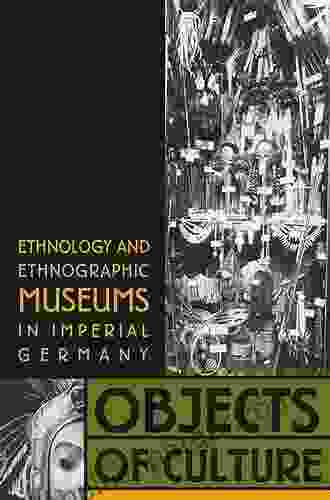 ETHNOLOGY AND ETHNOGRAPHIC MUSEUMS IN IMPERIAL GERMANY

OBJECTS OF CULTURE